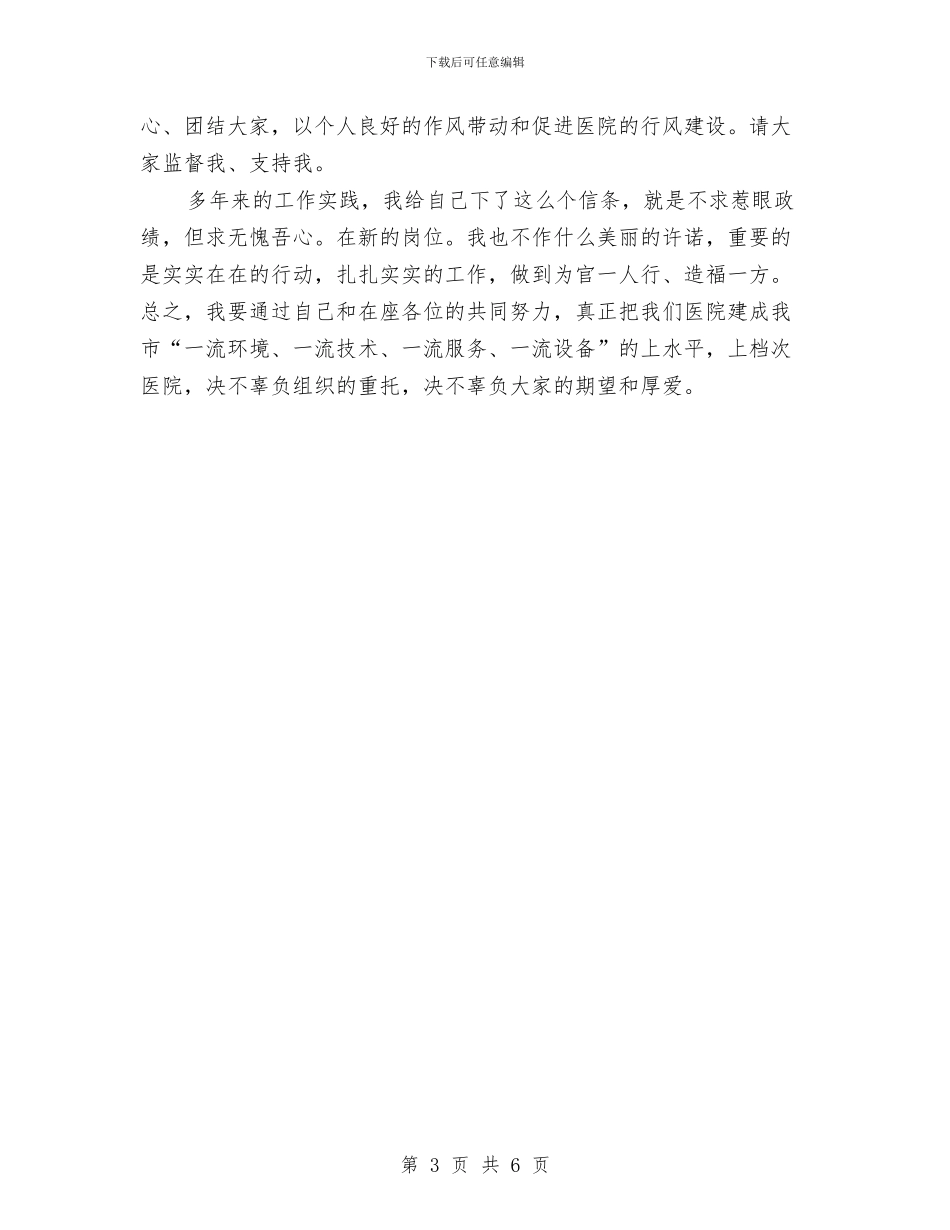 下载后可任意编辑

心、团结大家，以个人良好的作风带动和促进医院的行风建设。请大家监督我、支持我。

多年来的工作实践，我给自己下了这么个信条，就是不求惹眼政绩，但求无愧吾心。在新的岗位。我也不作什么美丽的许诺，重要的是实实在在的行动，扎扎实实的工作，做到为官一人行、造福一方。总之，我要通过自己和在座各位的共同努力，真正把我们医院建成我市“一流环境、一流技术、一流服务、一流设备”的上水平，上档次医院，决不辜负组织的重托，决不辜负大家的期望和厚爱。

第 3 页 共 6 页